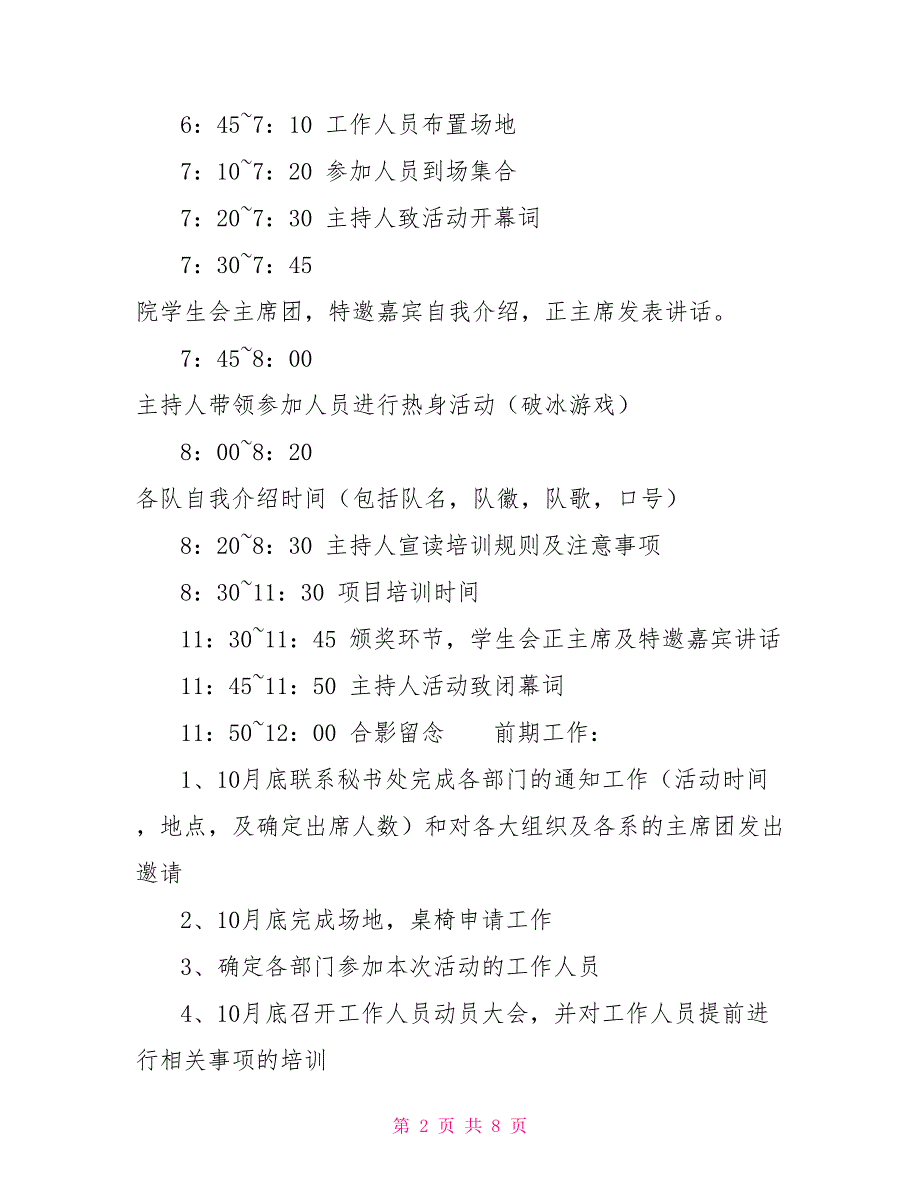 6：45~7：10 工作人员布置场地

7：10~7：20 参加人员到场集合

7：20~7：30 主持人致活动开幕词

7：30~7：45

院学生会主席团，特邀嘉宾自我介绍，正主席发表讲话。

7：45~8：00

主持人带领参加人员进行热身活动（破冰游戏）

8：00~8：20

各队自我介绍时间（包括队名，队徽，队歌，口号）

8：20~8：30 主持人宣读培训规则及注意事项

8：30~11：30 项目培训时间

11：30~11：45 颁奖环节，学生会正主席及特邀嘉宾讲话

11：45~11：50 主持人活动致闭幕词

11：50~12：00 合影留念　　前期工作：

1、10月底联系秘书处完成各部门的通知工作（活动时间，地点，及确定出席人数）和对各大组织及各系的主席团发出邀请

2、10月底完成场地，桌椅申请工作

3、确定各部门参加本次活动的工作人员

4、10月底召开工作人员动员大会，并对工作人员提前进行相关事项的培训

第 2 页 共 8 页